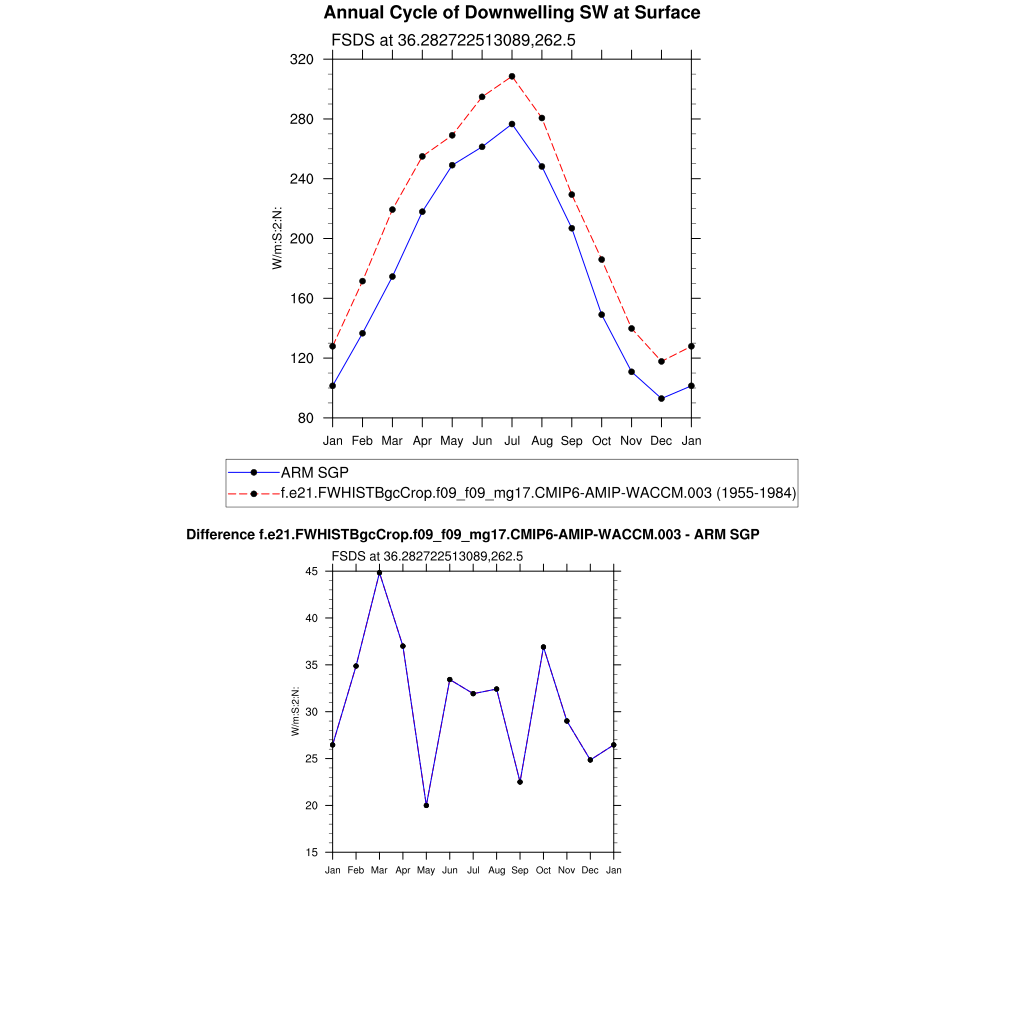 Annual Cycle of Downwelling SW at Surface

FSDS at 36.282722513089,262.5

320
280
240
200
160
120
80

W/m:S:2:N:

Jan Feb Mar Apr May Jun Jul Aug Sep Oct Nov Dec Jan

ARM SGP
f.e21.FWHISTBgcCrop.f09_f09_mg17.CMIP6-AMIP-WACCM.003 (1955-1984)

Difference f.e21.FWHISTBgcCrop.f09_f09_mg17.CMIP6-AMIP-WACCM.003 - ARM SGP

FSDS at 36.282722513089,262.5

45
40
35
30
25
20
15

W/m:S:2:N:

Jan Feb Mar Apr May Jun Jul Aug Sep Oct Nov Dec Jan